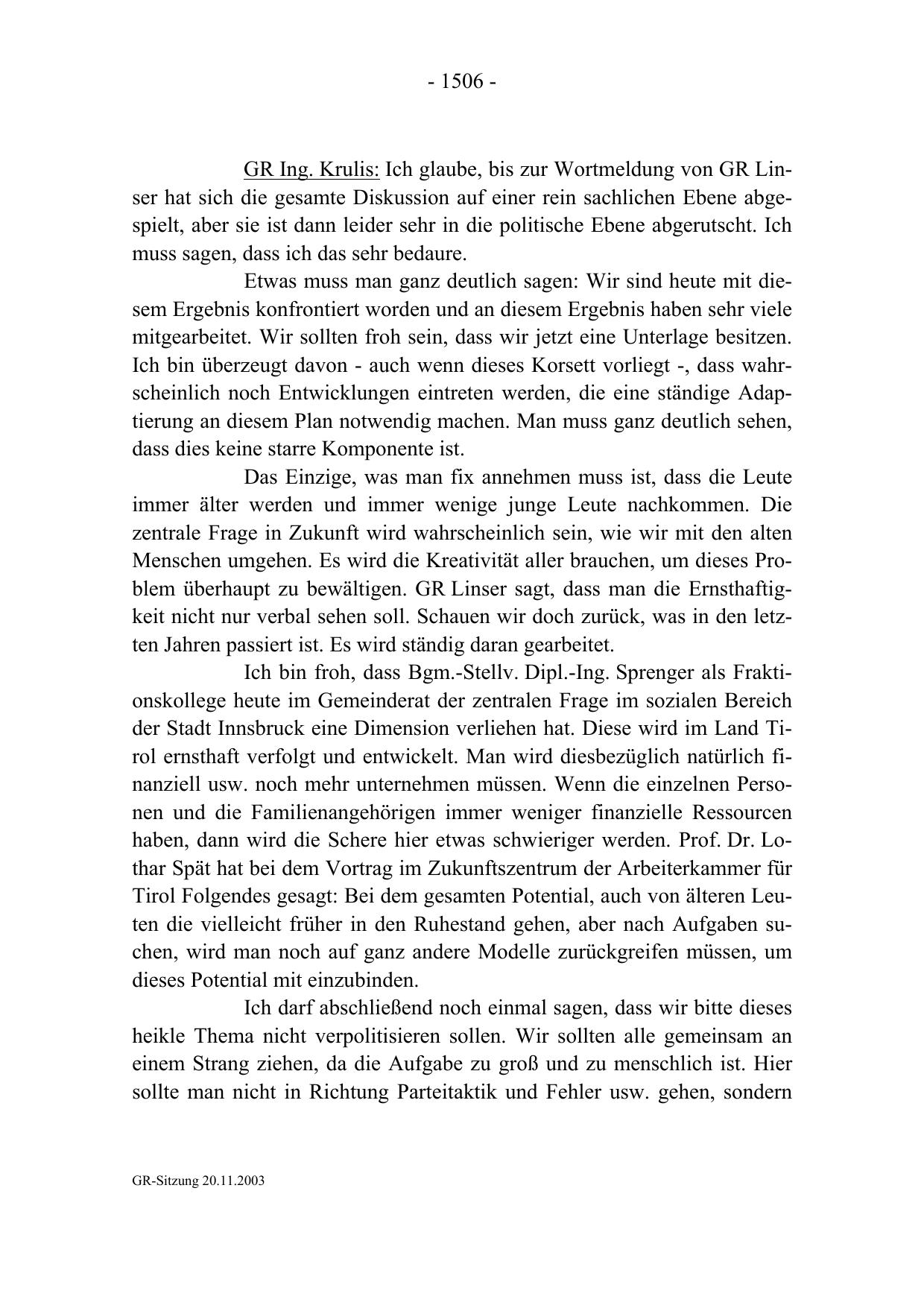 - 1506 -

GR Ing. Krulis: Ich glaube, bis zur Wortmeldung von GR Linser hat sich die gesamte Diskussion auf einer rein sachlichen Ebene abgespielt, aber sie ist dann leider sehr in die politische Ebene abgerutscht. Ich muss sagen, dass ich das sehr bedaure.

Etwas muss man ganz deutlich sagen: Wir sind heute mit diesem Ergebnis konfrontiert worden und an diesem Ergebnis haben sehr viele mitgearbeitet. Wir sollten froh sein, dass wir jetzt eine Unterlage besitzen. Ich bin überzeugt davon - auch wenn dieses Korsett vorliegt -, dass wahrscheinlich noch Entwicklungen eintreten werden, die eine ständige Adaptierung an diesem Plan notwendig machen. Man muss ganz deutlich sehen, dass dies keine starre Komponente ist.

Das Einzige, was man fix annehmen muss ist, dass die Leute immer älter werden und immer wenige junge Leute nachkommen. Die zentrale Frage in Zukunft wird wahrscheinlich sein, wie wir mit den alten Menschen umgehen. Es wird die Kreativität aller brauchen, um dieses Problem überhaupt zu bewältigen. GR Linser sagt, dass man die Ernsthaftigkeit nicht nur verbal sehen soll. Schauen wir doch zurück, was in den letzten Jahren passiert ist. Es wird ständig daran gearbeitet.

Ich bin froh, dass Bgm.-Stellv. Dipl.-Ing. Sprenger als Fraktionskollege heute im Gemeinderat der zentralen Frage im sozialen Bereich der Stadt Innsbruck eine Dimension verliehen hat. Diese wird im Land Tirol ernsthaft verfolgt und entwickelt. Man wird diesbezüglich natürlich finanziell usw. noch mehr unternehmen müssen. Wenn die einzelnen Personen und die Familienangehörigen immer weniger finanzielle Ressourcen haben, dann wird die Schere hier etwas schwieriger werden. Prof. Dr. Lothar Spät hat bei dem Vortrag im Zukunftszentrum der Arbeiterkammer für Tirol Folgendes gesagt: Bei dem gesamten Potential, auch von älteren Leuten die vielleicht früher in den Ruhestand gehen, aber nach Aufgaben suchen, wird man noch auf ganz andere Modelle zurückgreifen müssen, um dieses Potential mit einzubinden.

Ich darf abschließend noch einmal sagen, dass wir bitte dieses heikle Thema nicht verpolitisieren sollen. Wir sollten alle gemeinsam an einem Strang ziehen, da die Aufgabe zu groß und zu menschlich ist. Hier sollte man nicht in Richtung Parteitaktik und Fehler usw. gehen, sondern

GR-Sitzung 20.11.2003